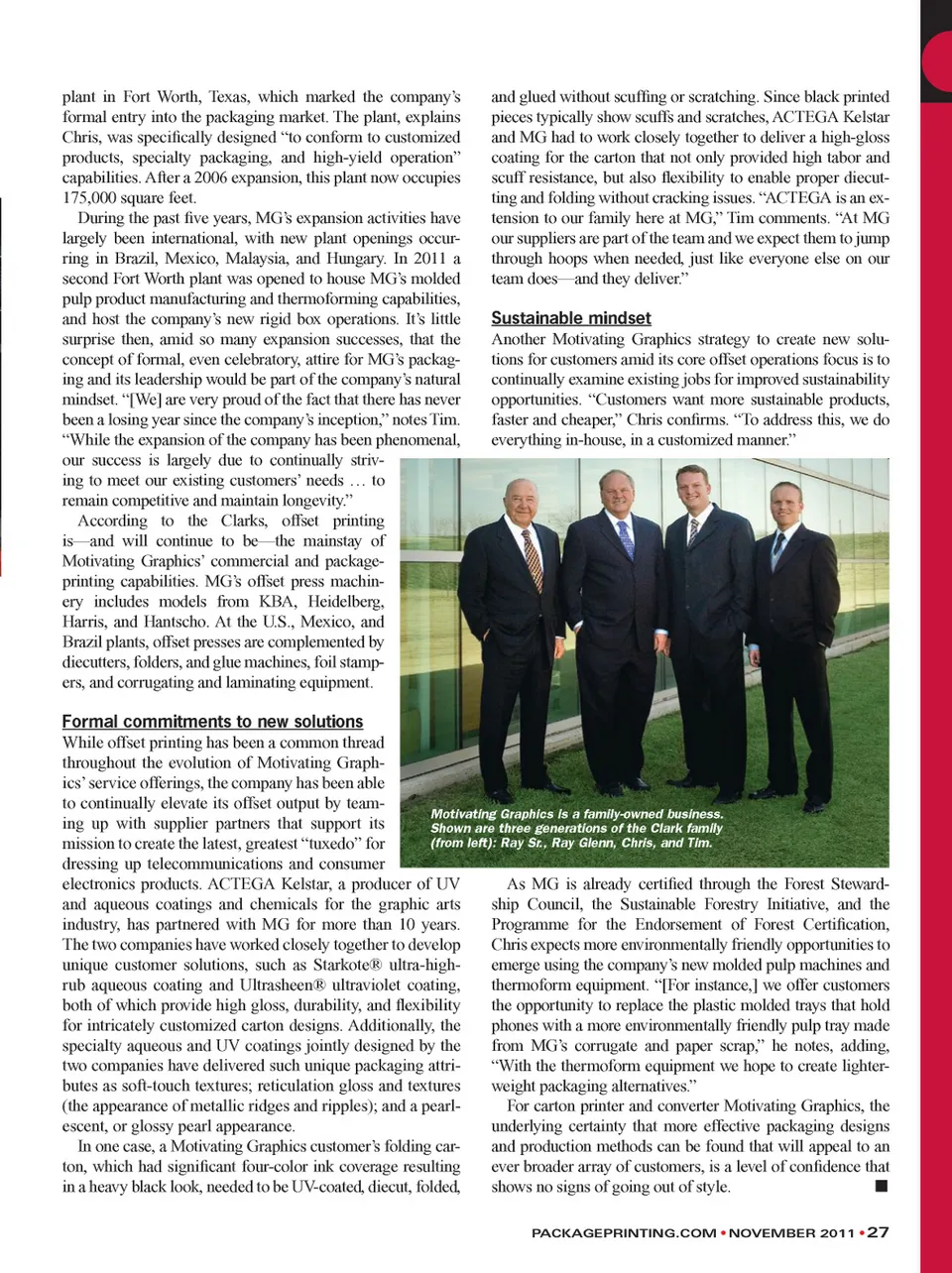 plant in Fort Worth, Texas, which marked the company's formal entry into the packaging market. The plant, explains Chris, was specifically designed "to conform to customized products, specialty packaging, and high-yield operation" capabilities. After a 2006 expansion, this plant now occupies 175,000 square feet.

During the past five years, MG's expansion activities have largely been international, with new plant openings occurring in Brazil, Mexico, Malaysia, and Hungary. In 2011 a second Fort Worth plant was opened to house MG's molded pulp product manufacturing and thermoforming capabilities, and host the company's new rigid box operations. It's little surprise then, amid so many expansion successes, that the concept of formal, even celebratory, attire for MG's packaging and its leadership would be part of the company's natural mindset. "[We] are very proud of the fact that there has never been a losing year since the company's inception," notes Tim. "While the expansion of the company has been phenomenal, our success is largely due to continually striving to meet our existing customers' needs … to remain competitive and maintain longevity."

According to the Clarks, offset printing is—and will continue to be—the mainstay of Motivating Graphics' commercial and package-printing capabilities. MG's offset press machinery includes models from KBA, Heidelberg, Harris, and Hantscho. At the U.S., Mexico, and Brazil plants, offset presses are complemented by diecutters, folders, and glue machines, foil stampers, and corrugating and laminating equipment.

Formal commitments to new solutions

While offset printing has been a common thread throughout the evolution of Motivating Graphics' service offerings, the company has been able to continually elevate its offset output by teaming up with supplier partners that support its mission to create the latest, greatest "tuxedo" for dressing up telecommunications and consumer electronics products. ACTEGA Kelstar, a producer of UV and aqueous coatings and chemicals for the graphic arts industry, has partnered with MG for more than 10 years. The two companies have worked closely together to develop unique customer solutions, such as Starkote® ultra-high-rub aqueous coating and Ultrasheen® ultraviolet coating, both of which provide high gloss, durability, and flexibility for intricately customized carton designs. Additionally, the specialty aqueous and UV coatings jointly designed by the two companies have delivered such unique packaging attributes as soft-touch textures; reticulation gloss and textures (the appearance of metallic ridges and ripples); and a pearlescent, or glossy pearl appearance.

In one case, a Motivating Graphics customer's folding carton, which had significant four-color ink coverage resulting in a heavy black look, needed to be UV-coated, diecut, folded, and glued without scuffing or scratching. Since black printed pieces typically show scuffs and scratches, ACTEGA Kelstar and MG had to work closely together to deliver a high-gloss coating for the carton that not only provided high tabor and scuff resistance, but also flexibility to enable proper diecutting and folding without cracking issues. "ACTEGA is an extension to our family here at MG," Tim comments. "At MG our suppliers are part of the team and we expect them to jump through hoops when needed, just like everyone else on our team does—and they deliver."

Sustainable mindset

Another Motivating Graphics strategy to create new solutions for customers amid its core offset operations focus is to continually examine existing jobs for improved sustainability opportunities. "Customers want more sustainable products, faster and cheaper," Chris confirms. "To address this, we do everything in-house, in a customized manner."

Motivating Graphics is a family-owned business. Shown are three generations of the Clark family (from left): Ray Sr., Ray Glenn, Chris, and Tim.

As MG is already certified through the Forest Stewardship Council, the Sustainable Forestry Initiative, and the Programme for the Endorsement of Forest Certification, Chris expects more environmentally friendly opportunities to emerge using the company's new molded pulp machines and thermoform equipment. "[For instance,] we offer customers the opportunity to replace the plastic molded trays that hold phones with a more environmentally friendly pulp tray made from MG's corrugate and paper scrap," he notes, adding, "With the thermoform equipment we hope to create lighter-weight packaging alternatives."

For carton printer and converter Motivating Graphics, the underlying certainty that more effective packaging designs and production methods can be found that will appeal to an ever broader array of customers, is a level of confidence that shows no signs of going out of style. ■

PACKAGEPRINTING.COM • NOVEMBER 2011 • 27